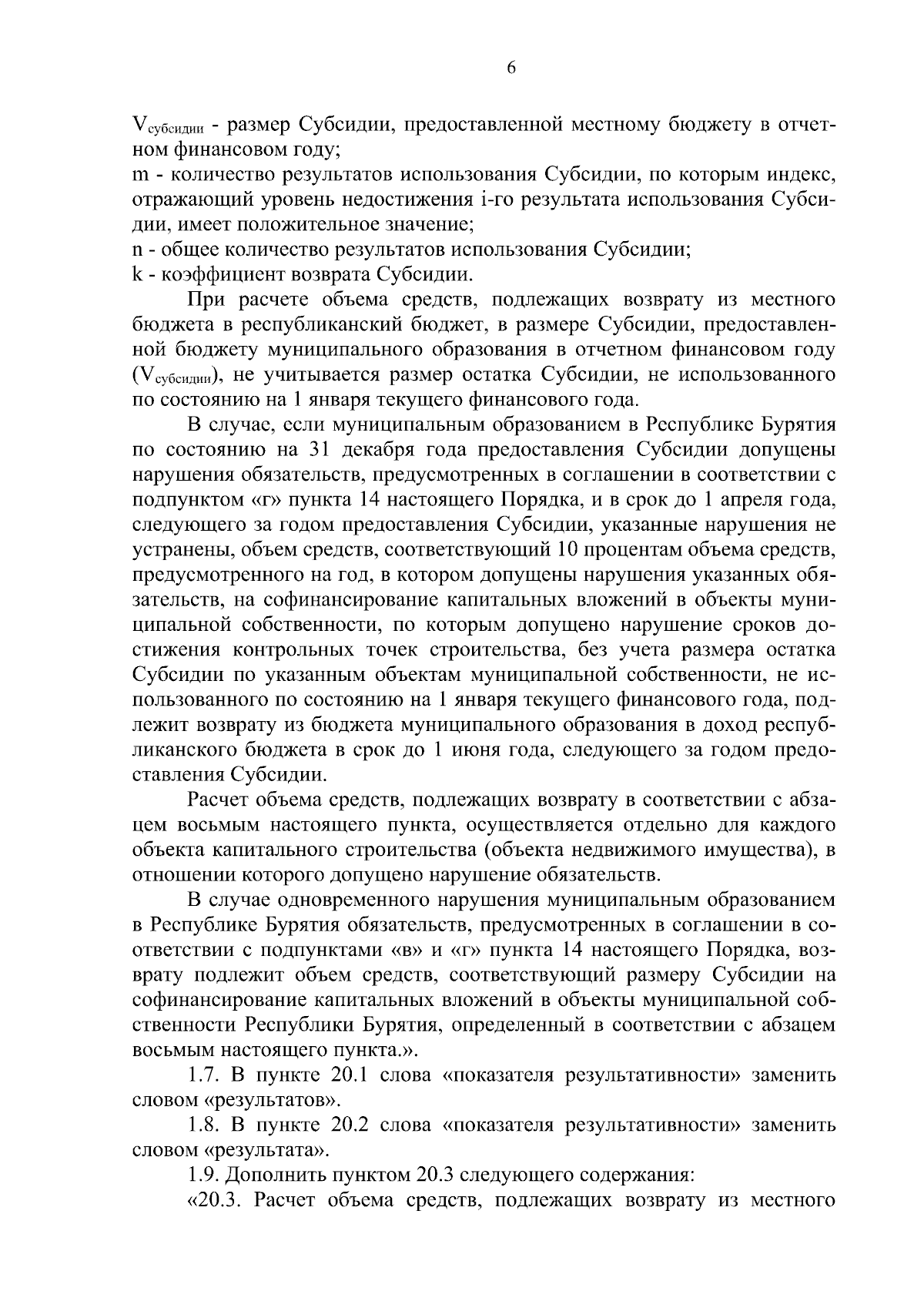 6

$V_{субсидии}$ - размер Субсидии, предоставленной местному бюджету в отчетном финансовом году;
m - количество результатов использования Субсидии, по которым индекс, отражающий уровень недостижения i-го результата использования Субсидии, имеет положительное значение;
n - общее количество результатов использования Субсидии;
k - коэффициент возврата Субсидии.

При расчете объема средств, подлежащих возврату из местного бюджета в республиканский бюджет, в размере Субсидии, предоставленной бюджету муниципального образования в отчетном финансовом году ($V_{субсидии}$), не учитывается размер остатка Субсидии, не использованного по состоянию на 1 января текущего финансового года.

В случае, если муниципальным образованием в Республике Бурятия по состоянию на 31 декабря года предоставления Субсидии допущены нарушения обязательств, предусмотренных в соглашении в соответствии с подпунктом «г» пункта 14 настоящего Порядка, и в срок до 1 апреля года, следующего за годом предоставления Субсидии, указанные нарушения не устранены, объем средств, соответствующий 10 процентам объема средств, предусмотренного на год, в котором допущены нарушения указанных обязательств, на софинансирование капитальных вложений в объекты муниципальной собственности, по которым допущено нарушение сроков достижения контрольных точек строительства, без учета размера остатка Субсидии по указанным объектам муниципальной собственности, не использованного по состоянию на 1 января текущего финансового года, подлежит возврату из бюджета муниципального образования в доход республиканского бюджета в срок до 1 июня года, следующего за годом предоставления Субсидии.

Расчет объема средств, подлежащих возврату в соответствии с абзацем восьмым настоящего пункта, осуществляется отдельно для каждого объекта капитального строительства (объекта недвижимого имущества), в отношении которого допущено нарушение обязательств.

В случае одновременного нарушения муниципальным образованием в Республике Бурятия обязательств, предусмотренных в соглашении в соответствии с подпунктами «в» и «г» пункта 14 настоящего Порядка, возврату подлежит объем средств, соответствующий размеру Субсидии на софинансирование капитальных вложений в объекты муниципальной собственности Республики Бурятия, определенный в соответствии с абзацем восьмым настоящего пункта.».

1.7. В пункте 20.1 слова «показателя результативности» заменить словом «результатов».

1.8. В пункте 20.2 слова «показателя результативности» заменить словом «результата».

1.9. Дополнить пунктом 20.3 следующего содержания:

«20.3. Расчет объема средств, подлежащих возврату из местного